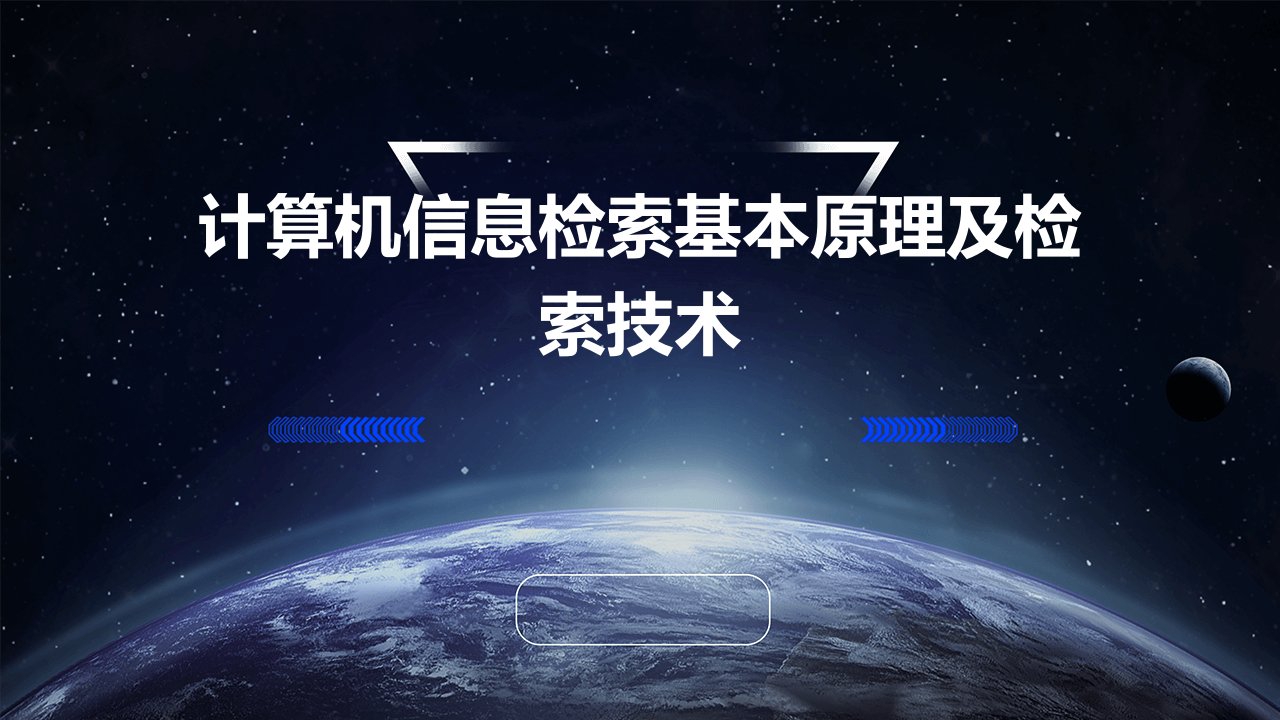 计算机信息检索基本原理及检索技术